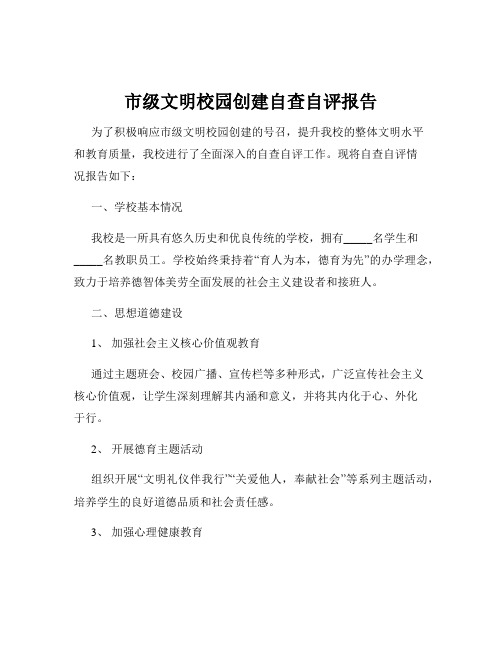 市级文明校园创建自查自评报告

为了积极响应市级文明校园创建的号召，提升我校的整体文明水平和教育质量，我校进行了全面深入的自查自评工作。现将自查自评情况报告如下：

一、学校基本情况

我校是一所具有悠久历史和优良传统的学校，拥有_____名学生和_____名教职员工。学校始终秉持着“育人为本，德育为先”的办学理念，致力于培养德智体美劳全面发展的社会主义建设者和接班人。

二、思想道德建设

1、 加强社会主义核心价值观教育

通过主题班会、校园广播、宣传栏等多种形式，广泛宣传社会主义核心价值观，让学生深刻理解其内涵和意义，并将其内化于心、外化于行。

2、 开展德育主题活动

组织开展“文明礼仪伴我行”“关爱他人，奉献社会”等系列主题活动，培养学生的良好道德品质和社会责任感。

3、 加强心理健康教育